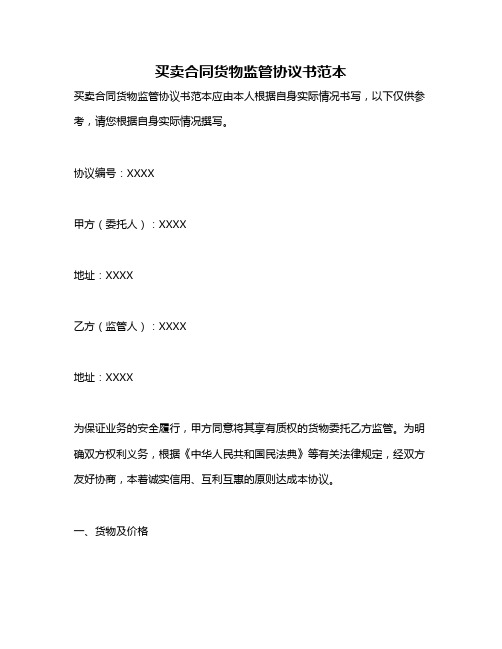 买卖合同货物监管协议书范本

买卖合同货物监管协议书范本应由本人根据自身实际情况书写，以下仅供参考，请您根据自身实际情况撰写。

协议编号：XXXX

甲方（委托人）：XXXX

地址：XXXX

乙方（监管人）：XXXX

地址：XXXX

为保证业务的安全履行，甲方同意将其享有质权的货物委托乙方监管。为明确双方权利义务，根据《中华人民共和国民法典》等有关法律规定，经双方友好协商，本着诚实信用、互利互惠的原则达成本协议。

一、货物及价格